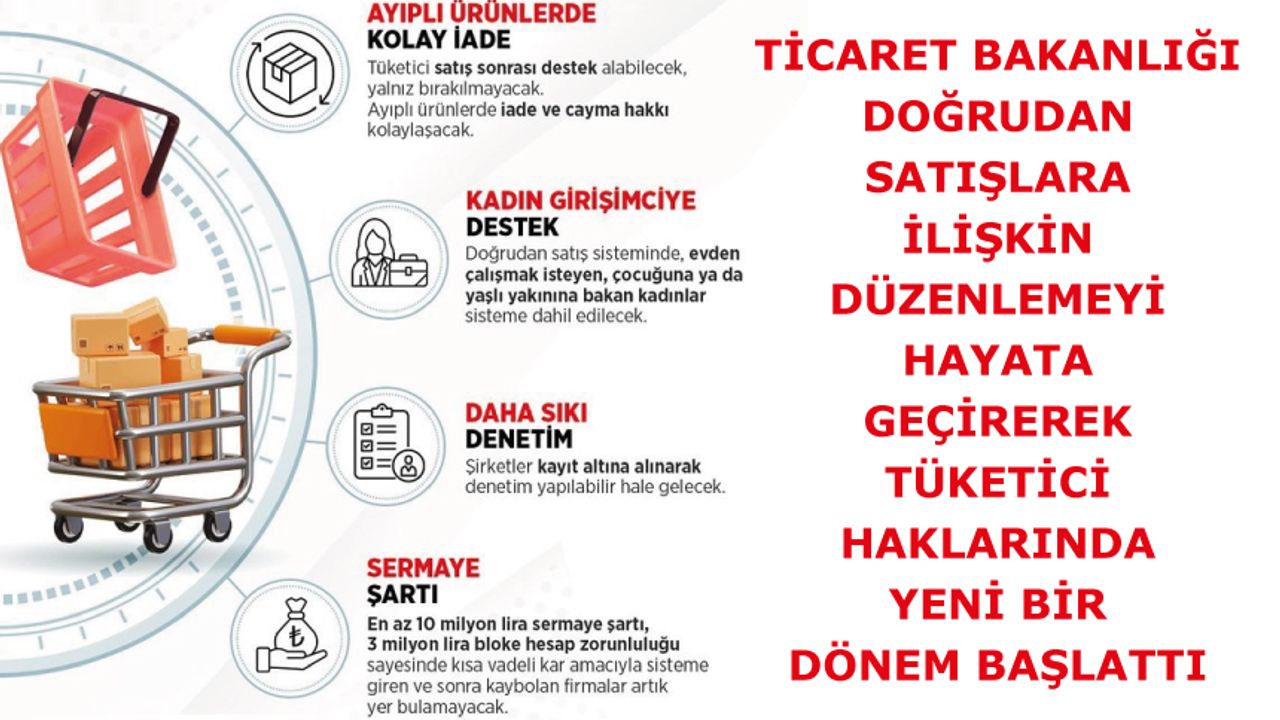 AYIPLI ÜRÜNLERDE
KOLAY İADE

Tüketici satış sonrası destek alabilecek, yalnız bırakılmayacak.
Ayıplı ürünlerde iade ve cayma hakkı kolaylaşacak.

KADIN GİRİŞİMCİYE
DESTEK

Doğrudan satış sisteminde, evden çalışmak isteyen, çocuğuna ya da yaşlı yakınına bakan kadınlar sisteme dahil edilecek.

DAHA SIKI
DENETİM

Şirketler kayıt altına alınarak denetim yapılabilir hale gelecek.

SERMAYE
ŞARTI

En az 10 milyon lira sermaye şartı, 3 milyon lira bloke hesap zorunluluğu sayesinde kısa vadeli kar amacıyla sisteme giren ve sonra kaybolan firmalar artık yer bulamayacak.

TİCARET BAKANLIĞI DOĞRUDAN SATIŞLARA İLİŞKİN DÜZENLEMEYİ HAYATA GEÇİREREK TÜKETİCİ HAKLARINDA YENİ BİR DÖNEM BAŞLATTI